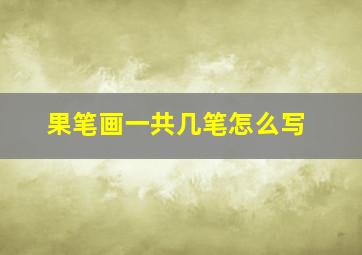 果笔画一共几笔怎么写